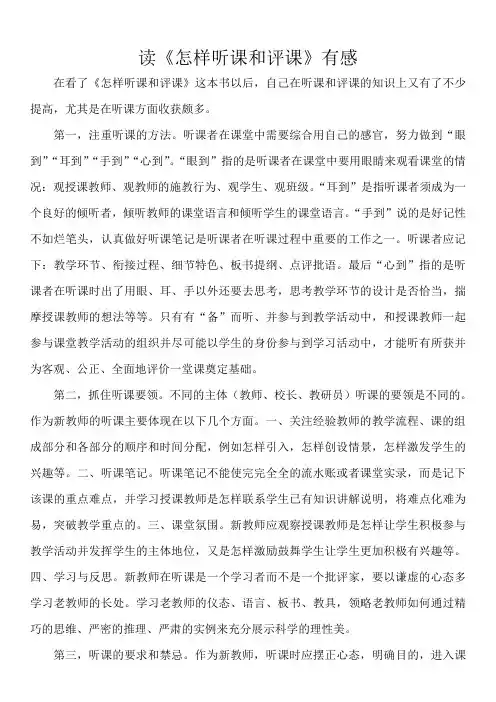 读《怎样听课和评课》有感

在看了《怎样听课和评课》这本书以后，自己在听课和评课的知识上又有了不少提高，尤其是在听课方面收获颇多。

第一，注重听课的方法。听课者在课堂中需要综合用自己的感官，努力做到“眼到”“耳到”“手到”“心到”。“眼到”指的是听课者在课堂中要用眼睛来观看课堂的情况：观授课教师、观教师的施教行为、观学生、观班级。“耳到”是指听课者须成为一个良好的倾听者，倾听教师的课堂语言和倾听学生的课堂语言。“手到”说的是好记性不如烂笔头，认真做好听课笔记是听课者在听课过程中重要的工作之一。听课者应记下：教学环节、衔接过程、细节特色、板书提纲、点评批语。最后“心到”指的是听课者在听课时出了用眼、耳、手以外还要去思考，思考教学环节的设计是否恰当，揣摩授课教师的想法等等。只有有“备”而听、并参与到教学活动中，和授课教师一起参与课堂教学活动的组织并尽可能以学生的身份参与到学习活动中，才能听有所获并为客观、公正、全面地评价一堂课奠定基础。

第二，抓住听课要领。不同的主体（教师、校长、教研员）听课的要领是不同的。作为新教师的听课主要体现在以下几个方面。一、关注经验教师的教学流程、课的组成部分和各部分的顺序和时间分配，例如怎样引入，怎样创设情景，怎样激发学生的兴趣等。二、听课笔记。听课笔记不能使完完全全的流水账或者课堂实录，而是记下该课的重点难点，并学习授课教师是怎样联系学生已有知识讲解说明，将难点化难为易，突破教学重点的。三、课堂氛围。新教师应观察授课教师是怎样让学生积极参与教学活动并发挥学生的主体地位，又是怎样激励鼓舞学生让学生更加积极有兴趣等。四、学习与反思。新教师在听课是一个学习者而不是一个批评家，要以谦虚的心态多学习老教师的长处。学习老教师的仪态、语言、板书、教具，领略老教师如何通过精巧的思维、严密的推理、严肃的实例来充分展示科学的理性美。

第三，听课的要求和禁忌。作为新教师，听课时应摆正心态，明确目的，进入课